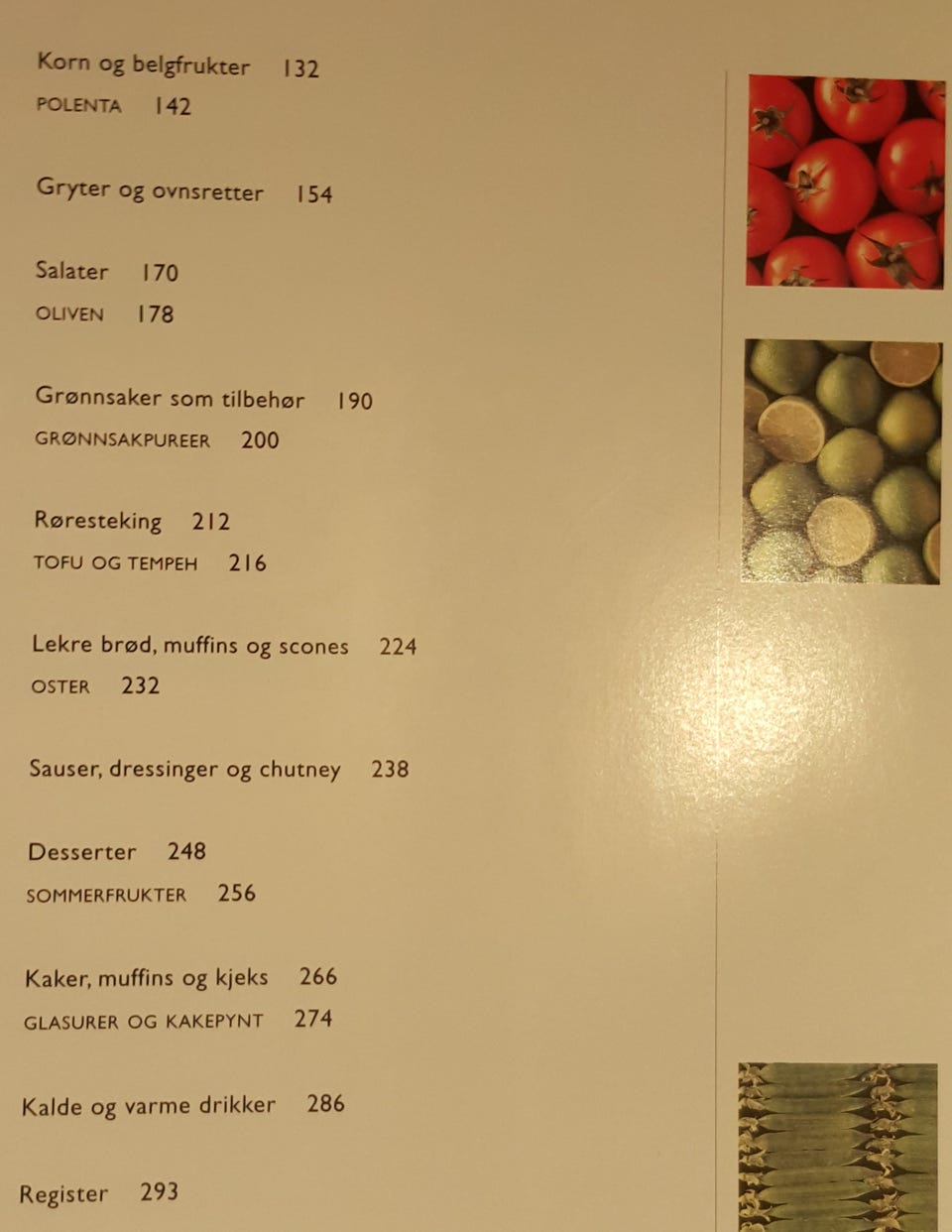 Korn og belgfrukter 132
POLENTA 142

Gryter og ovnsretter 154

Salater 170
OLIVEN 178

Grønnsaker som tilbehør 190
GRØNNSAKPUREER 200

Røresteking 212
TOFU OG TEMPEH 216

Lekre brød, muffins og scones 224
OSTER 232

Sauser, dressinger og chutney 238

Desserter 248
SOMMERFRUKTER 256

Kaker, muffins og kjeks 266
GLASURER OG KAKEPYNT 274

Kalde og varme drikker 286

Register 293